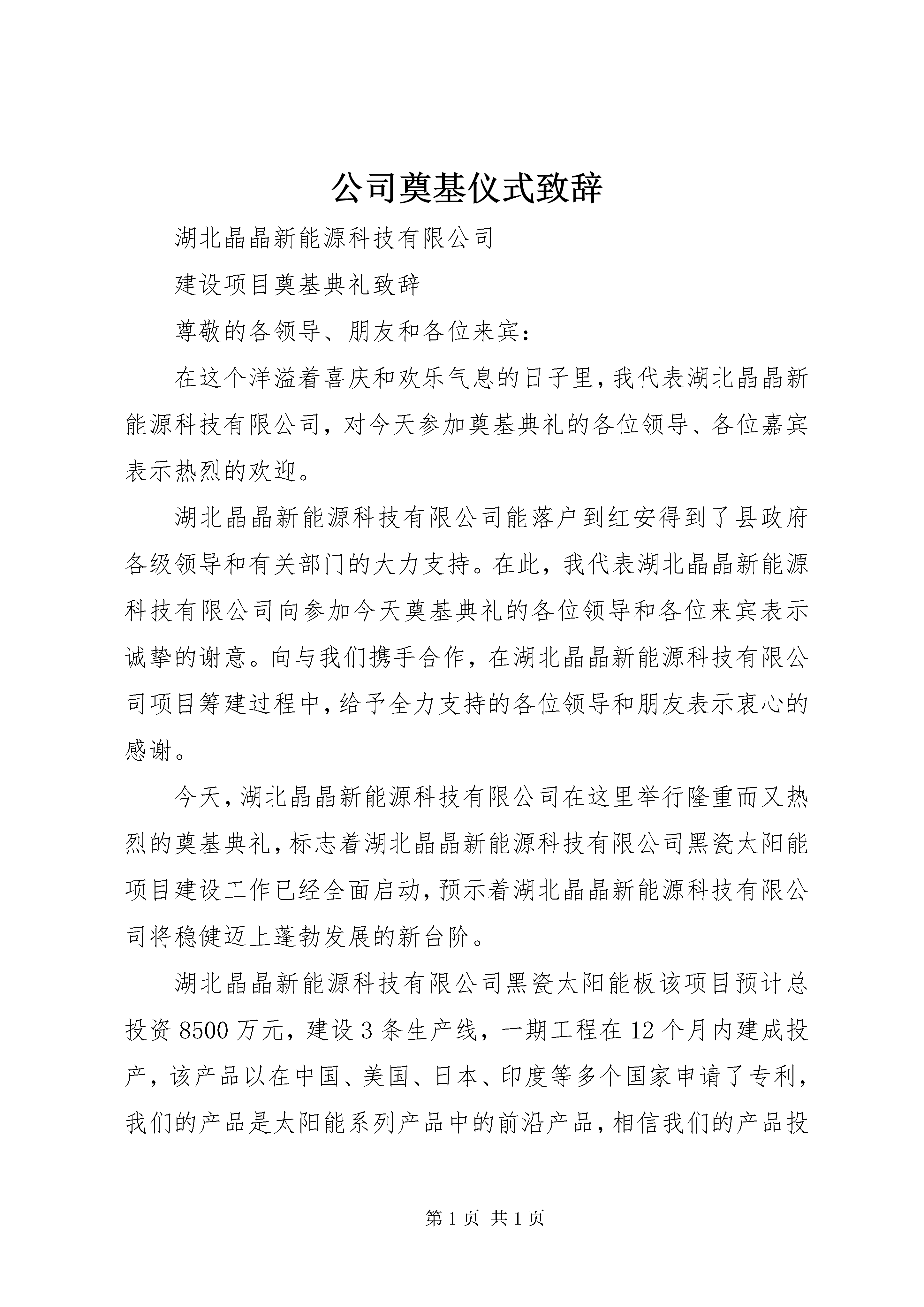 公司奠基仪式致辞

湖北晶晶新能源科技有限公司

建设项目奠基典礼致辞

尊敬的各领导、朋友和各位来宾：

在这个洋溢着喜庆和欢乐气息的日子里，我代表湖北晶晶新能源科技有限公司，对今天参加奠基典礼的各位领导、各位嘉宾表示热烈的欢迎。

湖北晶晶新能源科技有限公司能落户到红安得到了县政府各级领导和有关部门的大力支持。在此，我代表湖北晶晶新能源科技有限公司向参加今天奠基典礼的各位领导和各位来宾表示诚挚的谢意。向与我们携手合作，在湖北晶晶新能源科技有限公司项目筹建过程中，给予全力支持的各位领导和朋友表示衷心的感谢。

今天，湖北晶晶新能源科技有限公司在这里举行隆重而又热烈的奠基典礼，标志着湖北晶晶新能源科技有限公司黑瓷太阳能项目建设工作已经全面启动，预示着湖北晶晶新能源科技有限公司将稳健迈上蓬勃发展的新台阶。

湖北晶晶新能源科技有限公司黑瓷太阳能板该项目预计总投资 8500 万元，建设 3 条生产线，一期工程在 12 个月内建成投产，该产品以在中国、美国、日本、印度等多个国家申请了专利，我们的产品是太阳能系列产品中的前沿产品，相信我们的产品投

第 1 页 共 1 页